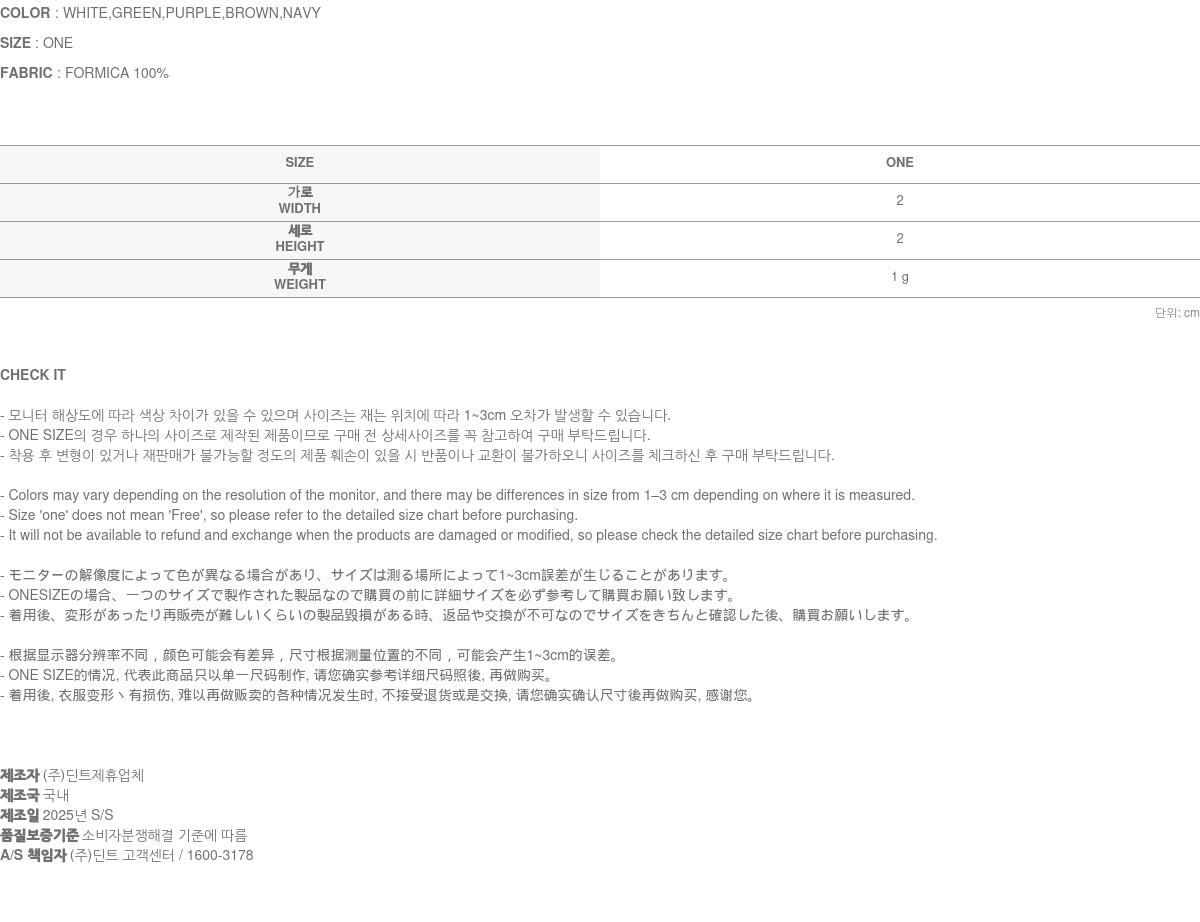 COLOR : WHITE,GREEN,PURPLE,BROWN,NAVY

SIZE : ONE

FABRIC : FORMICA 100%

| SIZE | ONE |
|---|---|
| 가로 WIDTH | 2 |
| 세로 HEIGHT | 2 |
| 무게 WEIGHT | 1 g |

단위: cm

CHECK IT

- 모니터 해상도에 따라 색상 차이가 있을 수 있으며 사이즈는 재는 위치에 따라 1~3cm 오차가 발생할 수 있습니다.
- ONE SIZE의 경우 하나의 사이즈로 제작된 제품이므로 구매 전 상세사이즈를 꼭 참고하여 구매 부탁드립니다.
- 착용 후 변형이 있거나 재판매가 불가능할 정도의 제품 훼손이 있을 시 반품이나 교환이 불가하오니 사이즈를 체크하신 후 구매 부탁드립니다.

- Colors may vary depending on the resolution of the monitor, and there may be differences in size from 1–3 cm depending on where it is measured.
- Size 'one' does not mean 'Free', so please refer to the detailed size chart before purchasing.
- It will not be available to refund and exchange when the products are damaged or modified, so please check the detailed size chart before purchasing.

- モニターの解像度によって色が異なる場合があり、サイズは測る場所によって1~3cm誤差が生じることがあります。
- ONESIZEの場合、一つのサイズで製作された製品なので購買の前に詳細サイズを必ず参考して購買お願い致します。
- 着用後、変形があったり再販売が難しいくらいの製品毀損がある時、返品や交換が不可なのでサイズをきちんと確認した後、購買お願いします。

- 根据显示器分辨率不同，颜色可能会有差异，尺寸根据测量位置的不同，可能会产生1~3cm的误差。
- ONE SIZE的情况, 代表此商品只以单一尺码制作, 请您确实参考详细尺码照後, 再做购买。
- 着用後, 衣服变形丶有损伤, 难以再做贩卖的各种情况发生时, 不接受退货或是交换, 请您确实确认尺寸後再做购买, 感谢您。

제조자 (주)딘트제휴업체
제조국 국내
제조일 2025년 S/S
품질보증기준 소비자분쟁해결 기준에 따름
A/S 책임자 (주)딘트 고객센터 / 1600-3178